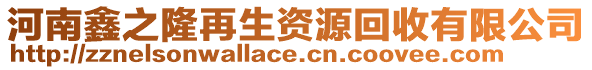 河南鑫之隆再生资源回收有限公司
http://zznelsonwallace.cn.coovee.com